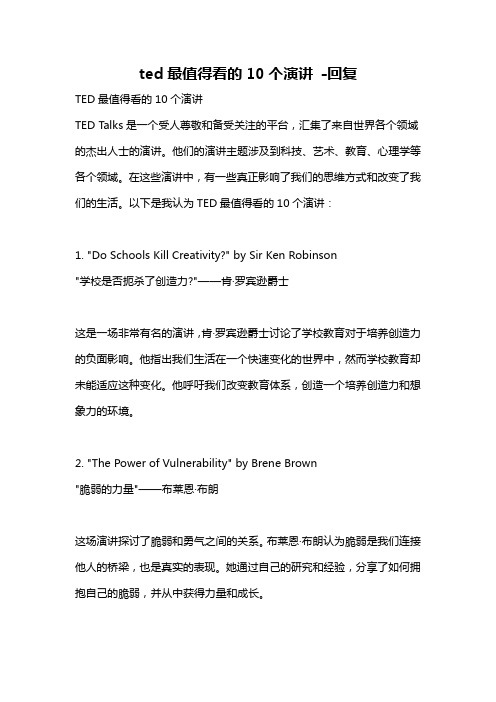 ted 最值得看的 10 个演讲 -回复

TED 最值得看的 10 个演讲

TED Talks 是一个受人尊敬和备受关注的平台，汇集了来自世界各个领域的杰出人士的演讲。他们的演讲主题涉及到科技、艺术、教育、心理学等各个领域。在这些演讲中，有一些真正影响了我们的思维方式和改变了我们的生活。以下是我认为 TED 最值得看的 10 个演讲：

1. "Do Schools Kill Creativity?" by Sir Ken Robinson
"学校是否扼杀了创造力?"——肯·罗宾逊爵士

这是一场非常有名的演讲，肯·罗宾逊爵士讨论了学校教育对于培养创造力的负面影响。他指出我们生活在一个快速变化的世界中，然而学校教育却未能适应这种变化。他呼吁我们改变教育体系，创造一个培养创造力和想象力的环境。

2. "The Power of Vulnerability" by Brene Brown
"脆弱的力量"——布莱恩·布朗

这场演讲探讨了脆弱和勇气之间的关系。布莱恩·布朗认为脆弱是我们连接他人的桥梁，也是真实的表现。她通过自己的研究和经验，分享了如何拥抱自己的脆弱，并从中获得力量和成长。